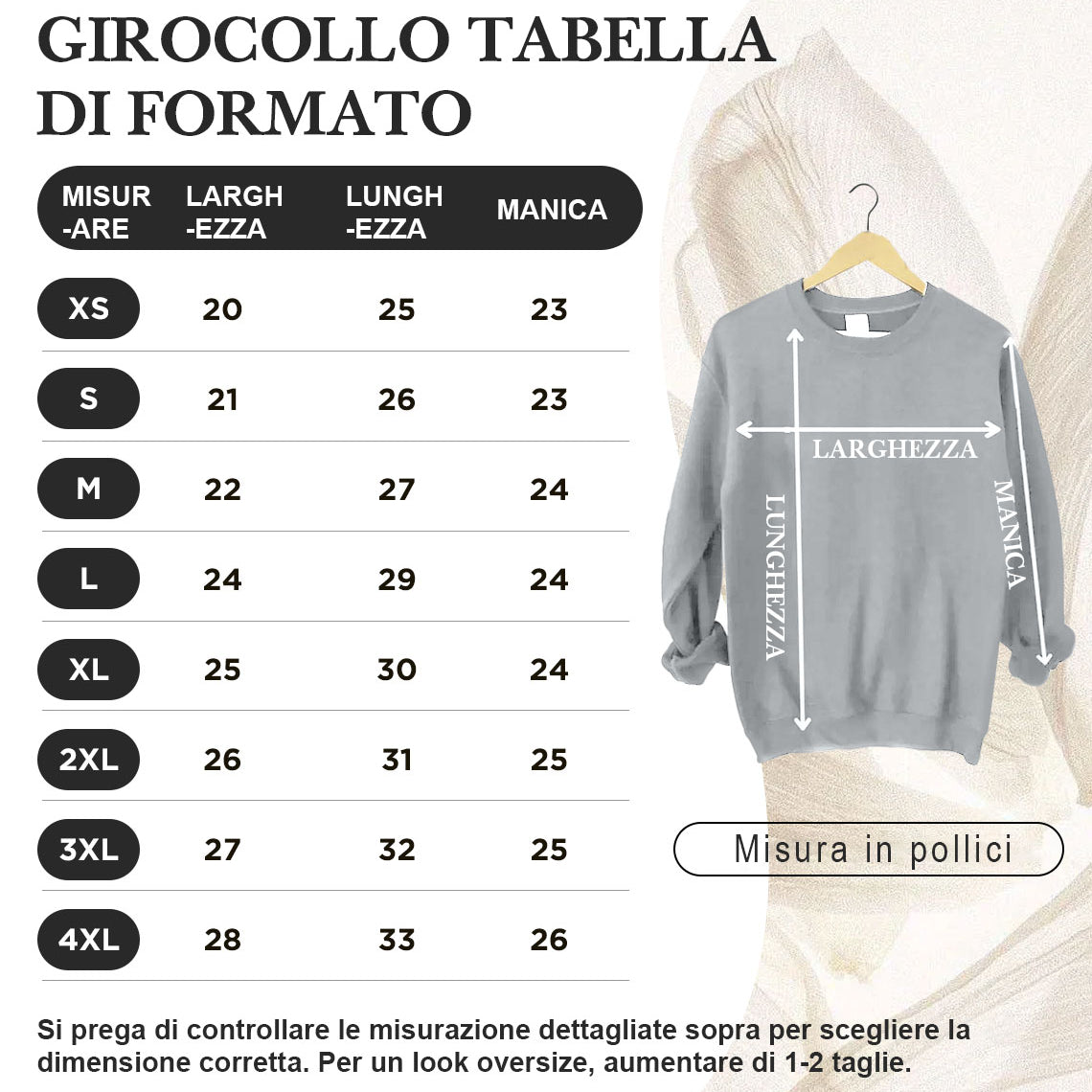 GIROCOLLO TABELLA DI FORMATO

| MISUR-ARE | LARGH-EZZA | LUNGH-EZZA | MANICA |
|---|---|---|---|
| XS | 20 | 25 | 23 |
| S | 21 | 26 | 23 |
| M | 22 | 27 | 24 |
| L | 24 | 29 | 24 |
| XL | 25 | 30 | 24 |
| 2XL | 26 | 31 | 25 |
| 3XL | 27 | 32 | 25 |
| 4XL | 28 | 33 | 26 |

LARGHEZZA
LUNGHEZZA
MANICA

Misura in pollici

Si prega di controllare le misurazione dettagliate sopra per scegliere la dimensione corretta. Per un look oversize, aumentare di 1-2 taglie.